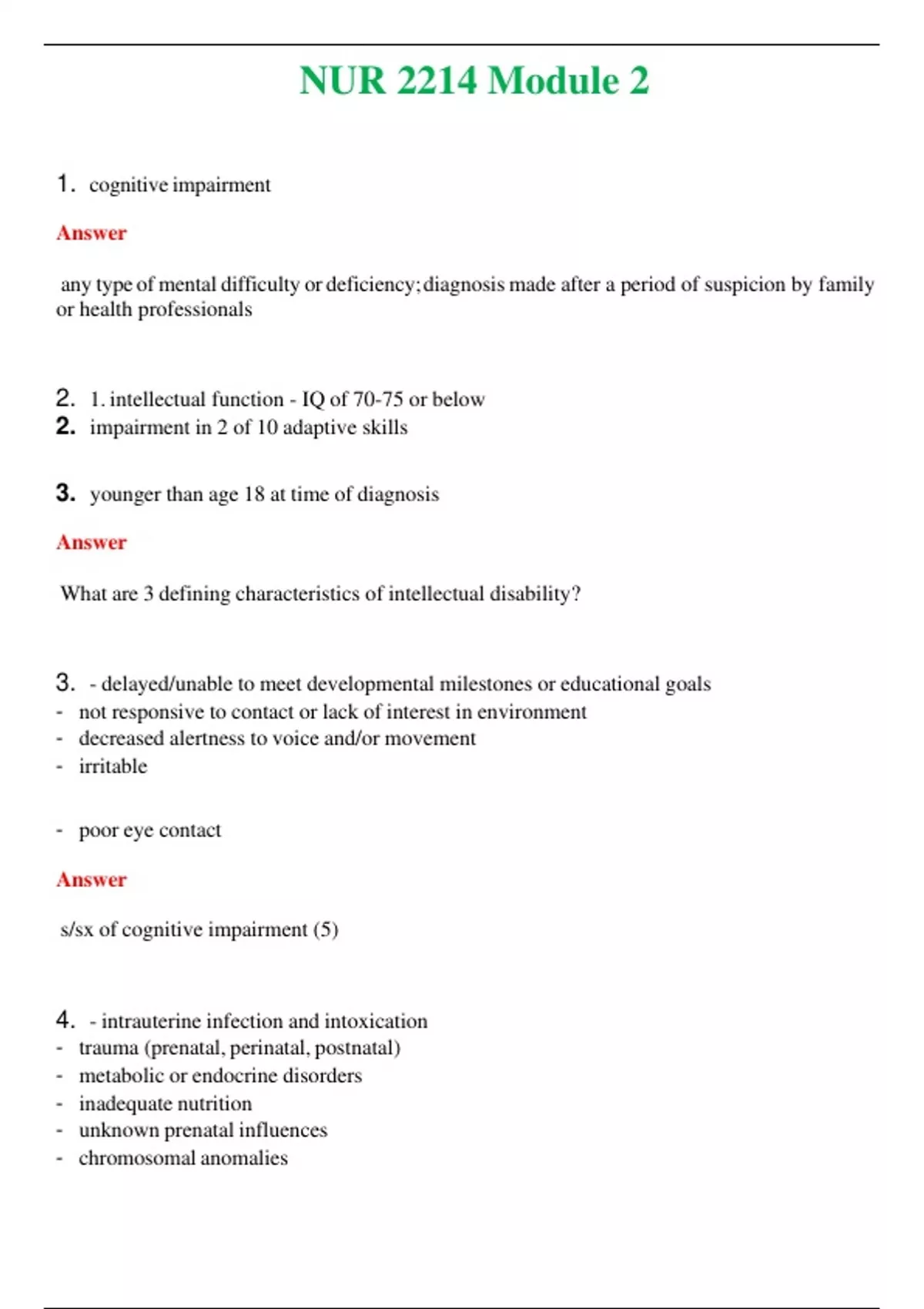 NUR 2214 Module 2

1. cognitive impairment

Answer

any type of mental difficulty or deficiency; diagnosis made after a period of suspicion by family or health professionals

2. 1. intellectual function - IQ of 70-75 or below
2. impairment in 2 of 10 adaptive skills

3. younger than age 18 at time of diagnosis

Answer

What are 3 defining characteristics of intellectual disability?

3. - delayed/unable to meet developmental milestones or educational goals
- not responsive to contact or lack of interest in environment
- decreased alertness to voice and/or movement
- irritable

- poor eye contact

Answer

s/sx of cognitive impairment (5)

4. - intrauterine infection and intoxication
- trauma (prenatal, perinatal, postnatal)
- metabolic or endocrine disorders
- inadequate nutrition
- unknown prenatal influences
- chromosomal anomalies